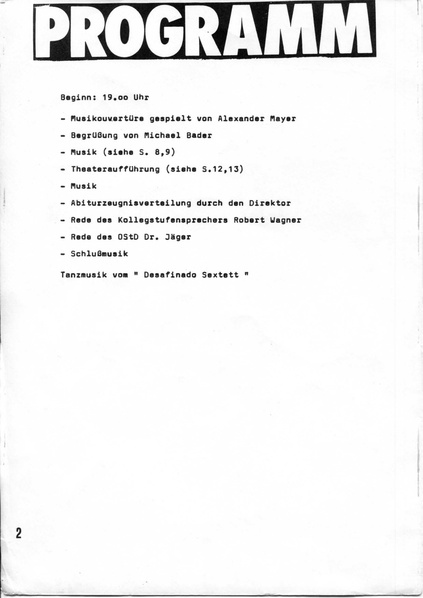 PROGRAMM

Beginn: 19.oo Uhr

- Musikouvertüre gespielt von Alexander Mayer
- Begrüßung von Michael Bader
- Musik (siehe S. 8,9)
- Theateraufführung (siehe S.12,13)
- Musik
- Abiturzeugnisverteilung durch den Direktor
- Rede des Kollegstufensprechers Robert Wagner
- Rede des OStD Dr. Jäger
- Schlußmusik

Tanzmusik vom " Desafinado Sextett "

2